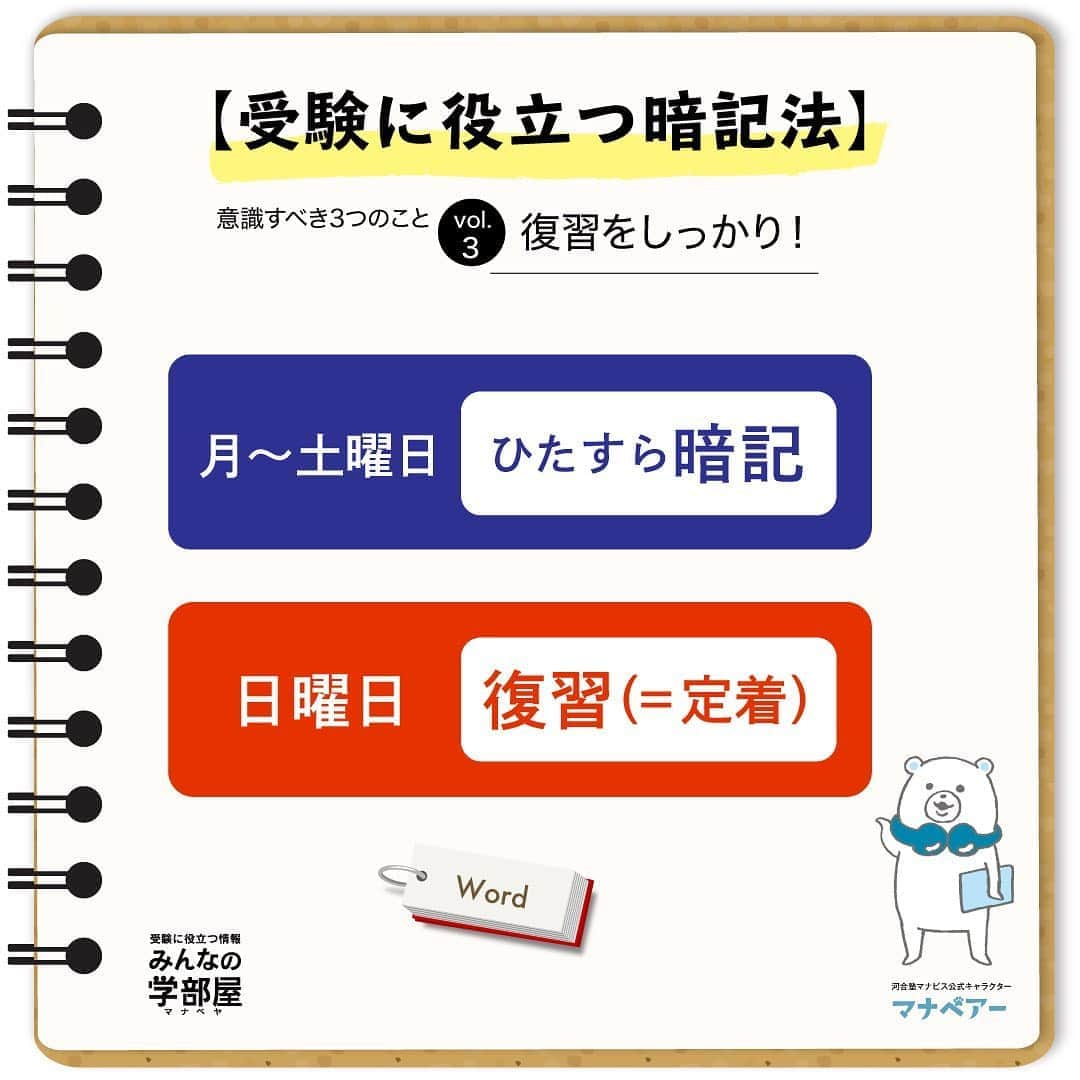 【受験に役立つ暗記法】

意識すべき3つのこと vol. 3 復習をしっかり！

月〜土曜日 ひたすら暗記

日曜日 復習(＝定着)

Word

受験に役立つ情報
みんなの
学部屋
マナベヤ

河合塾マナビス公式キャラクター
マナベアー